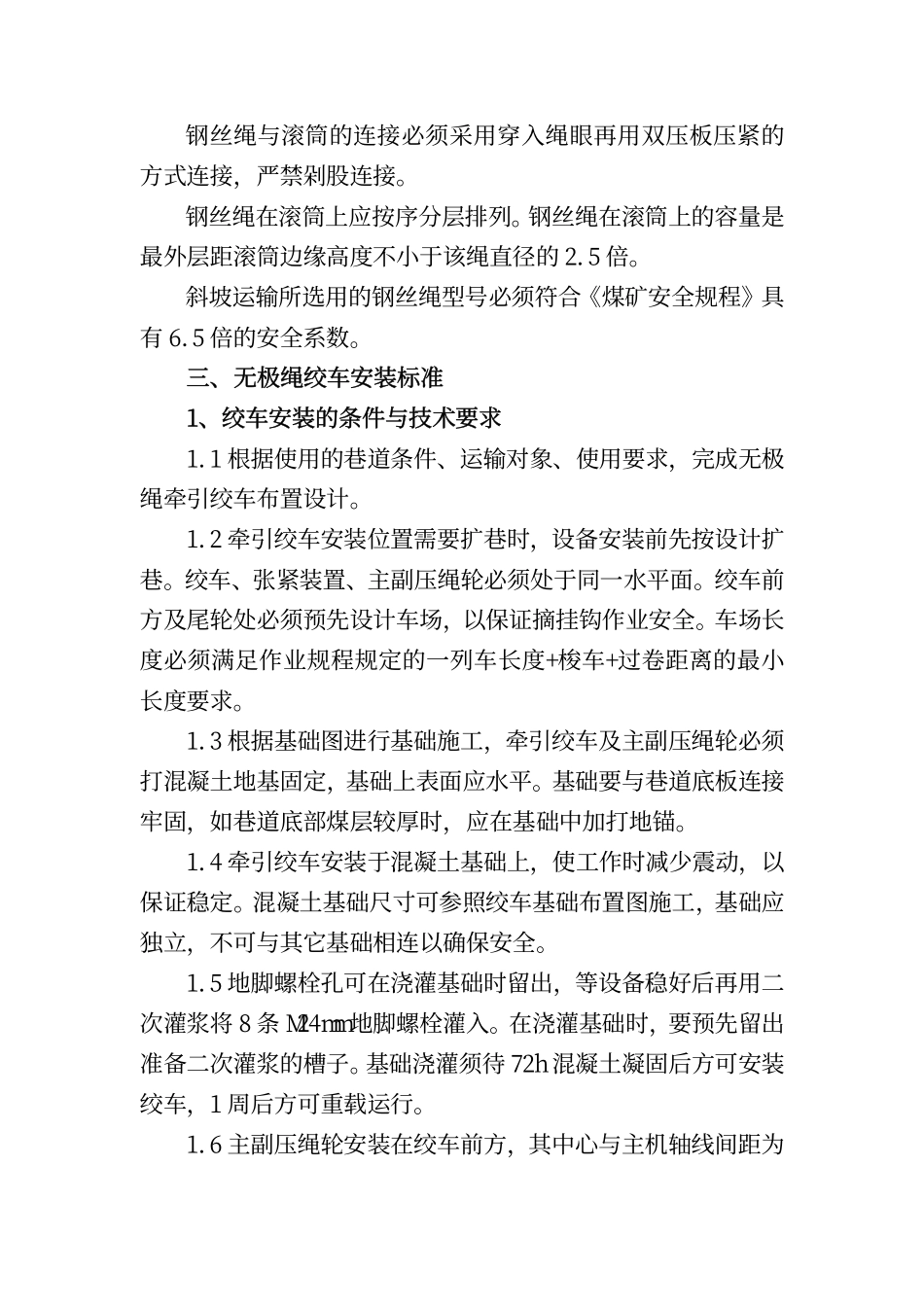 钢丝绳与滚筒的连接必须采用穿入绳眼再用双压板压紧的方式连接，严禁剁股连接。

钢丝绳在滚筒上应按序分层排列。钢丝绳在滚筒上的容量是最外层距滚筒边缘高度不小于该绳直径的 2.5 倍。

斜坡运输所选用的钢丝绳型号必须符合《煤矿安全规程》具有 6.5 倍的安全系数。

三、无极绳绞车安装标准

1、绞车安装的条件与技术要求

1.1 根据使用的巷道条件、运输对象、使用要求，完成无极绳牵引绞车布置设计。

1.2 牵引绞车安装位置需要扩巷时，设备安装前先按设计扩巷。绞车、张紧装置、主副压绳轮必须处于同一水平面。绞车前方及尾轮处必须预先设计车场，以保证摘挂钩作业安全。车场长度必须满足作业规程规定的一列车长度+梭车+过卷距离的最小长度要求。

1.3 根据基础图进行基础施工，牵引绞车及主副压绳轮必须打混凝土地基固定，基础上表面应水平。基础要与巷道底板连接牢固，如巷道底部煤层较厚时，应在基础中加打地锚。

1.4 牵引绞车安装于混凝土基础上，使工作时减少震动，以保证稳定。混凝土基础尺寸可参照绞车基础布置图施工，基础应独立，不可与其它基础相连以确保安全。

1.5 地脚螺栓孔可在浇灌基础时留出，等设备稳好后再用二次灌浆将 8 条 M24mm 地脚螺栓灌入。在浇灌基础时，要预先留出准备二次灌浆的槽子。基础浇灌须待 72h 混凝土凝固后方可安装绞车，1 周后方可重载运行。

1.6 主副压绳轮安装在绞车前方，其中心与主机轴线间距为